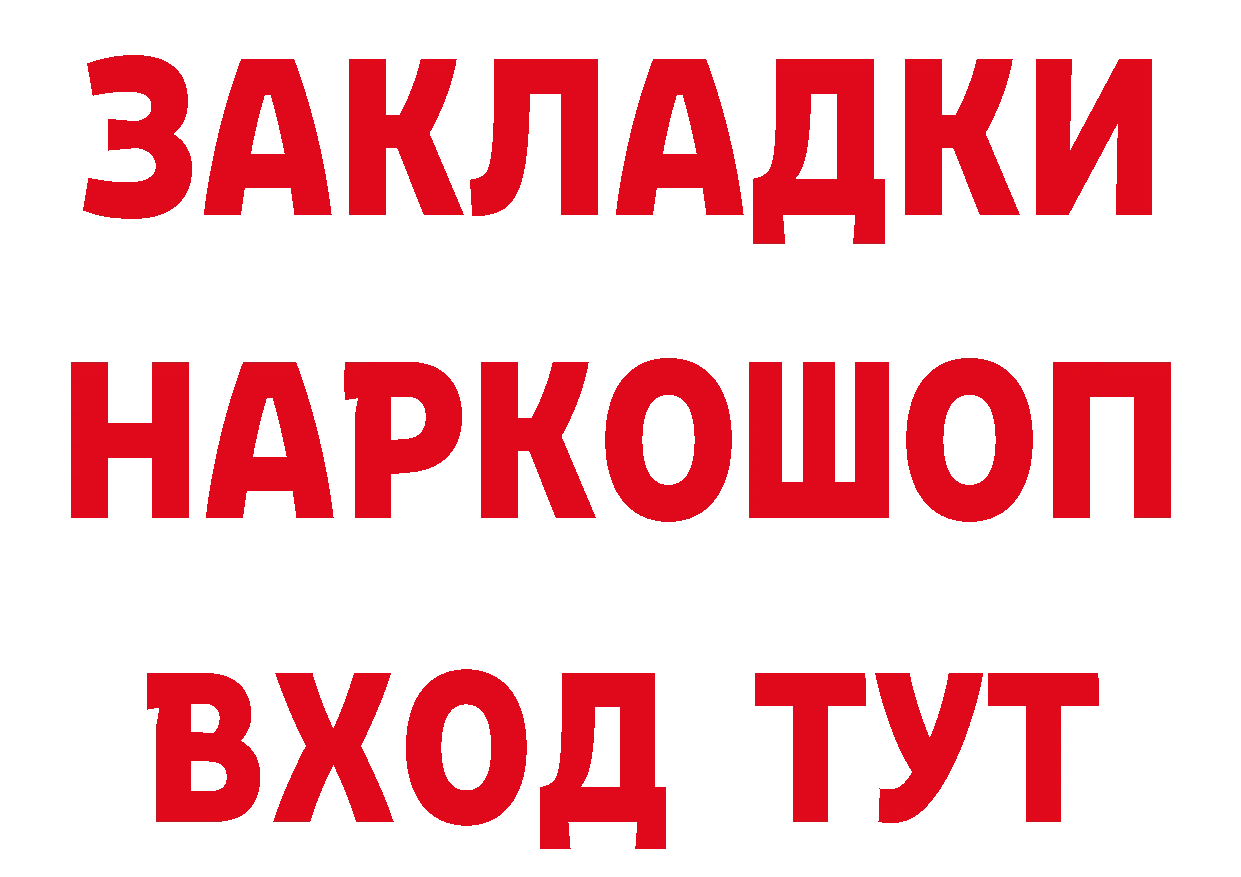 ЗАКЛАДКИ НАРКОШОП ВХОД ТУТ